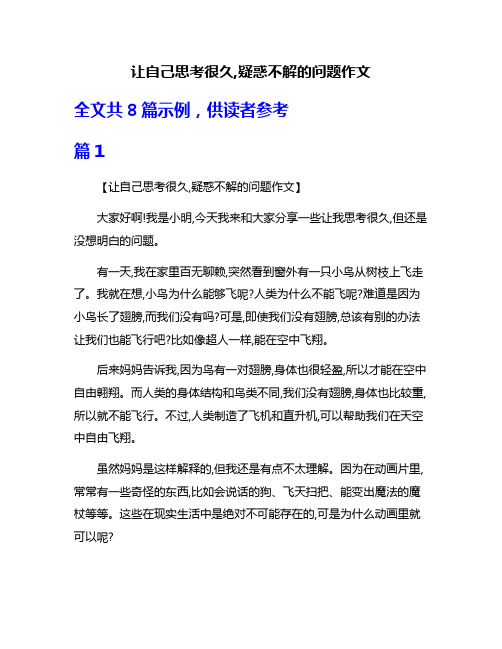 让自己思考很久,疑惑不解的问题作文

全文共 8 篇示例，供读者参考

篇 1

【让自己思考很久,疑惑不解的问题作文】

大家好啊!我是小明,今天我来和大家分享一些让我思考很久,但还是没想明白的问题。

有一天,我在家里百无聊赖,突然看到窗外有一只小鸟从树枝上飞走了。我就在想,小鸟为什么能够飞呢?人类为什么不能飞呢?难道是因为小鸟长了翅膀,而我们没有吗?可是,即使我们没有翅膀,总该有别的办法让我们也能飞行吧?比如像超人一样,能在空中飞翔。

后来妈妈告诉我,因为鸟有一对翅膀,身体也很轻盈,所以才能在空中自由翱翔。而人类的身体结构和鸟类不同,我们没有翅膀,身体也比较重,所以就不能飞行。不过,人类制造了飞机和直升机,可以帮助我们在天空中自由飞翔。

虽然妈妈是这样解释的,但我还是有点不太理解。因为在动画片里,常常有一些奇怪的东西,比如会说话的狗、飞天扫把、能变出魔法的魔杖等等。这些在现实生活中是绝对不可能存在的,可是为什么动画里就可以呢?